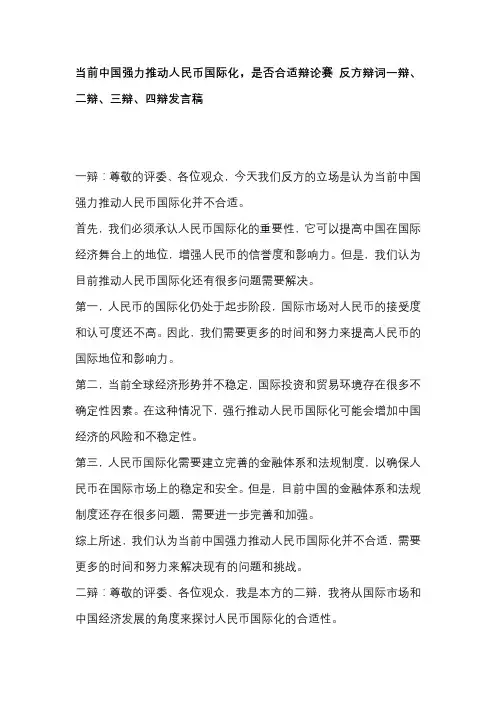 当前中国强力推动人民币国际化，是否合适辩论赛 反方辩词一辩、二辩、三辩、四辩发言稿

一辩：尊敬的评委、各位观众，今天我们反方的立场是认为当前中国强力推动人民币国际化并不合适。

首先，我们必须承认人民币国际化的重要性，它可以提高中国在国际经济舞台上的地位，增强人民币的信誉度和影响力。但是，我们认为目前推动人民币国际化还有很多问题需要解决。

第一，人民币的国际化仍处于起步阶段，国际市场对人民币的接受度和认可度还不高。因此，我们需要更多的时间和努力来提高人民币的国际地位和影响力。

第二，当前全球经济形势并不稳定，国际投资和贸易环境存在很多不确定性因素。在这种情况下，强行推动人民币国际化可能会增加中国经济的风险和不稳定性。

第三，人民币国际化需要建立完善的金融体系和法规制度，以确保人民币在国际市场上的稳定和安全。但是，目前中国的金融体系和法规制度还存在很多问题，需要进一步完善和加强。

综上所述，我们认为当前中国强力推动人民币国际化并不合适，需要更多的时间和努力来解决现有的问题和挑战。

二辩：尊敬的评委、各位观众，我是本方的二辩，我将从国际市场和中国经济发展的角度来探讨人民币国际化的合适性。